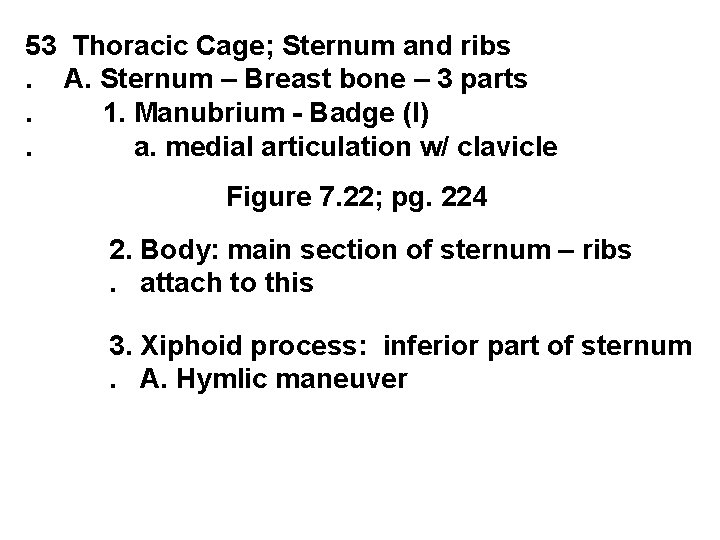 53 Thoracic Cage; Sternum and ribs
. A. Sternum – Breast bone – 3 parts
. 1. Manubrium - Badge (I)
. a. medial articulation w/ clavicle

Figure 7.22; pg. 224

2. Body: main section of sternum – ribs
. attach to this

3. Xiphoid process: inferior part of sternum
. A. Hymlic maneuver